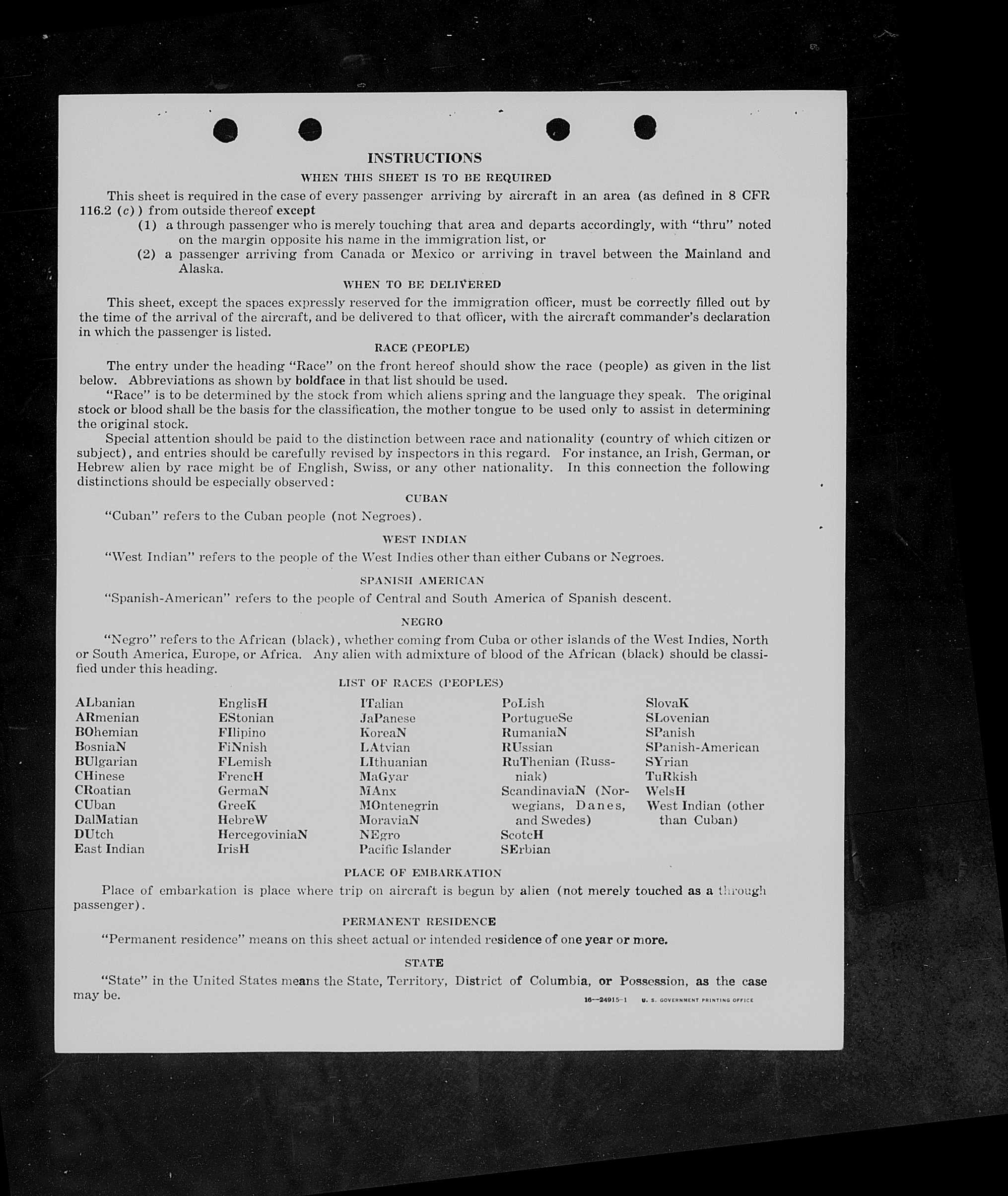 INSTRUCTIONS

WHEN THIS SHEET IS TO BE REQUIRED

This sheet is required in the case of every passenger arriving by aircraft in an area (as defined in 8 CFR 116.2 (c)) from outside thereof except

(1) a through passenger who is merely touching that area and departs accordingly, with "thru" noted on the margin opposite his name in the immigration list, or

(2) a passenger arriving from Canada or Mexico or arriving in travel between the Mainland and Alaska.

WHEN TO BE DELIVERED

This sheet, except the spaces expressly reserved for the immigration officer, must be correctly filled out by the time of the arrival of the aircraft, and be delivered to that officer, with the aircraft commander's declaration in which the passenger is listed.

RACE (PEOPLE)

The entry under the heading "Race" on the front hereof should show the race (people) as given in the list below. Abbreviations as shown by boldface in that list should be used.

"Race" is to be determined by the stock from which aliens spring and the language they speak. The original stock or blood shall be the basis for the classification, the mother tongue to be used only to assist in determining the original stock.

Special attention should be paid to the distinction between race and nationality (country of which citizen or subject), and entries should be carefully revised by inspectors in this regard. For instance, an Irish, German, or Hebrew alien by race might be of English, Swiss, or any other nationality. In this connection the following distinctions should be especially observed:

CUBAN

"Cuban" refers to the Cuban people (not Negroes).

WEST INDIAN

"West Indian" refers to the people of the West Indies other than either Cubans or Negroes.

SPANISH AMERICAN

"Spanish-American" refers to the people of Central and South America of Spanish descent.

NEGRO

"Negro" refers to the African (black), whether coming from Cuba or other islands of the West Indies, North or South America, Europe, or Africa. Any alien with admixture of blood of the African (black) should be classified under this heading.

LIST OF RACES (PEOPLES)

ALbanian
ARmenian
BOhemian
BosniaN
BUlgarian
CHinese
CRoatian
CUban
DalMatian
DUtch
East Indian

EnglisH
EStonian
FIlipino
FiNnish
FLemish
FrencH
GermaN
GreeK
HebreW
HercegoviniaN
IrisH

ITalian
JaPanese
KoreaN
LAtvian
LIthuanian
MaGyar
MAnx
MOntenegrin
MoraviaN
NEgro
Pacific Islander

PoLish
PortugueSe
RumaniaN
RUssian
RuThenian (Russniak)
ScandinaviaN (Norwegians, Danes, and Swedes)
ScotcH
SErbian

SlovaK
SLovenian
SPanish
SPanish-American
SYrian
TuRkish
WelsH
West Indian (other than Cuban)

PLACE OF EMBARKATION

Place of embarkation is place where trip on aircraft is begun by alien (not merely touched as a through passenger).

PERMANENT RESIDENCE

"Permanent residence" means on this sheet actual or intended residence of one year or more.

STATE

"State" in the United States means the State, Territory, District of Columbia, or Possession, as the case may be.

16—24915-1 U. S. GOVERNMENT PRINTING OFFICE